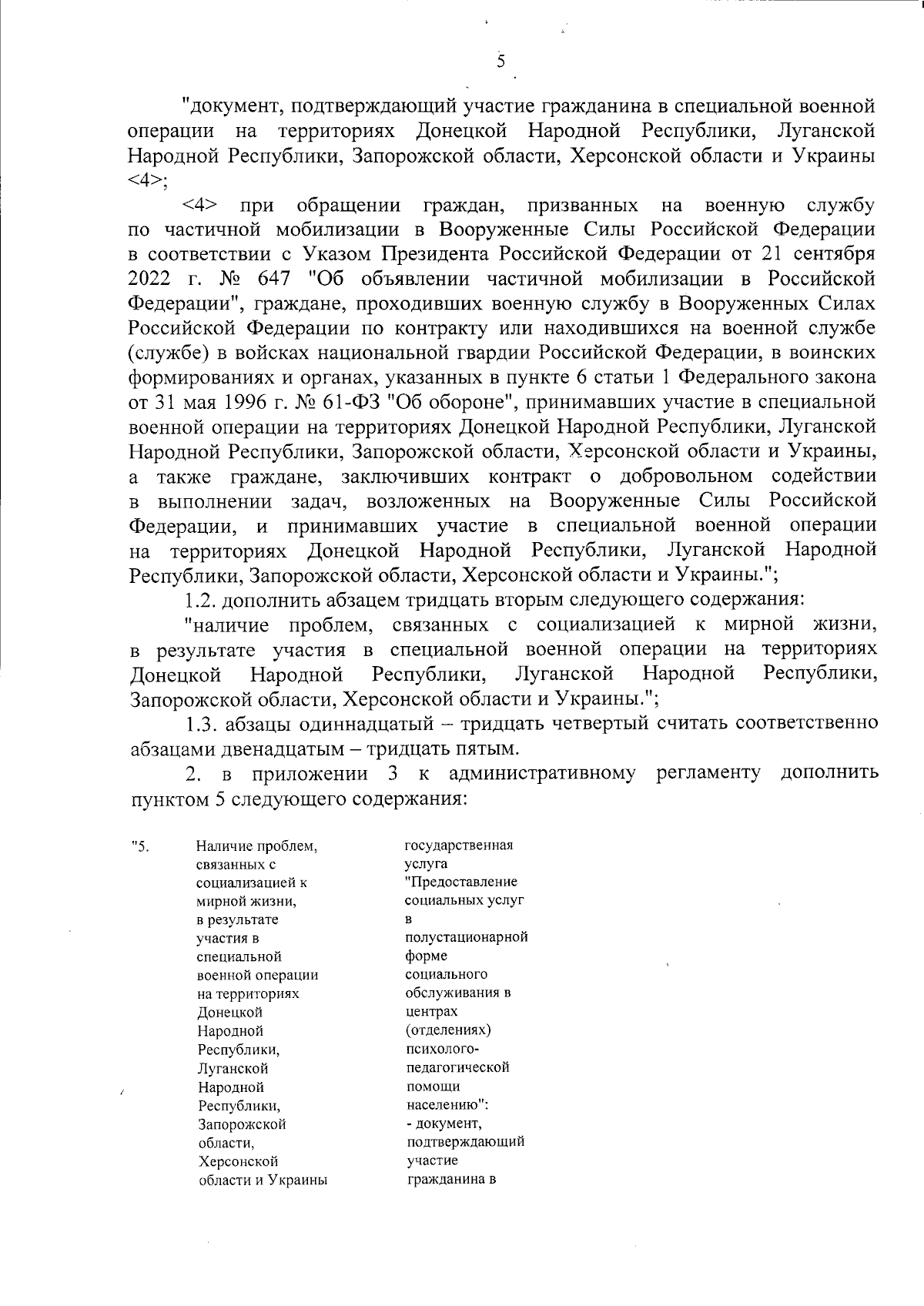 5

"документ, подтверждающий участие гражданина в специальной военной операции на территориях Донецкой Народной Республики, Луганской Народной Республики, Запорожской области, Херсонской области и Украины <4>;

<4> при обращении граждан, призванных на военную службу по частичной мобилизации в Вооруженные Силы Российской Федерации в соответствии с Указом Президента Российской Федерации от 21 сентября 2022 г. № 647 "Об объявлении частичной мобилизации в Российской Федерации", граждане, проходивших военную службу в Вооруженных Силах Российской Федерации по контракту или находившихся на военной службе (службе) в войсках национальной гвардии Российской Федерации, в воинских формированиях и органах, указанных в пункте 6 статьи 1 Федерального закона от 31 мая 1996 г. № 61-ФЗ "Об обороне", принимавших участие в специальной военной операции на территориях Донецкой Народной Республики, Луганской Народной Республики, Запорожской области, Херсонской области и Украины, а также граждане, заключивших контракт о добровольном содействии в выполнении задач, возложенных на Вооруженные Силы Российской Федерации, и принимавших участие в специальной военной операции на территориях Донецкой Народной Республики, Луганской Народной Республики, Запорожской области, Херсонской области и Украины.";

1.2. дополнить абзацем тридцать вторым следующего содержания:

"наличие проблем, связанных с социализацией к мирной жизни, в результате участия в специальной военной операции на территориях Донецкой Народной Республики, Луганской Народной Республики, Запорожской области, Херсонской области и Украины.";

1.3. абзацы одиннадцатый – тридцать четвертый считать соответственно абзацами двенадцатым – тридцать пятым.

2. в приложении 3 к административному регламенту дополнить пунктом 5 следующего содержания:

| "5. | Наличие проблем, связанных с социализацией к мирной жизни, в результате участия в специальной военной операции на территориях Донецкой Народной Республики, Луганской Народной Республики, Запорожской области, Херсонской области и Украины | государственная услуга "Предоставление социальных услуг в полустационарной форме социального обслуживания в центрах (отделениях) психолого-педагогической помощи населению": - документ, подтверждающий участие гражданина в |